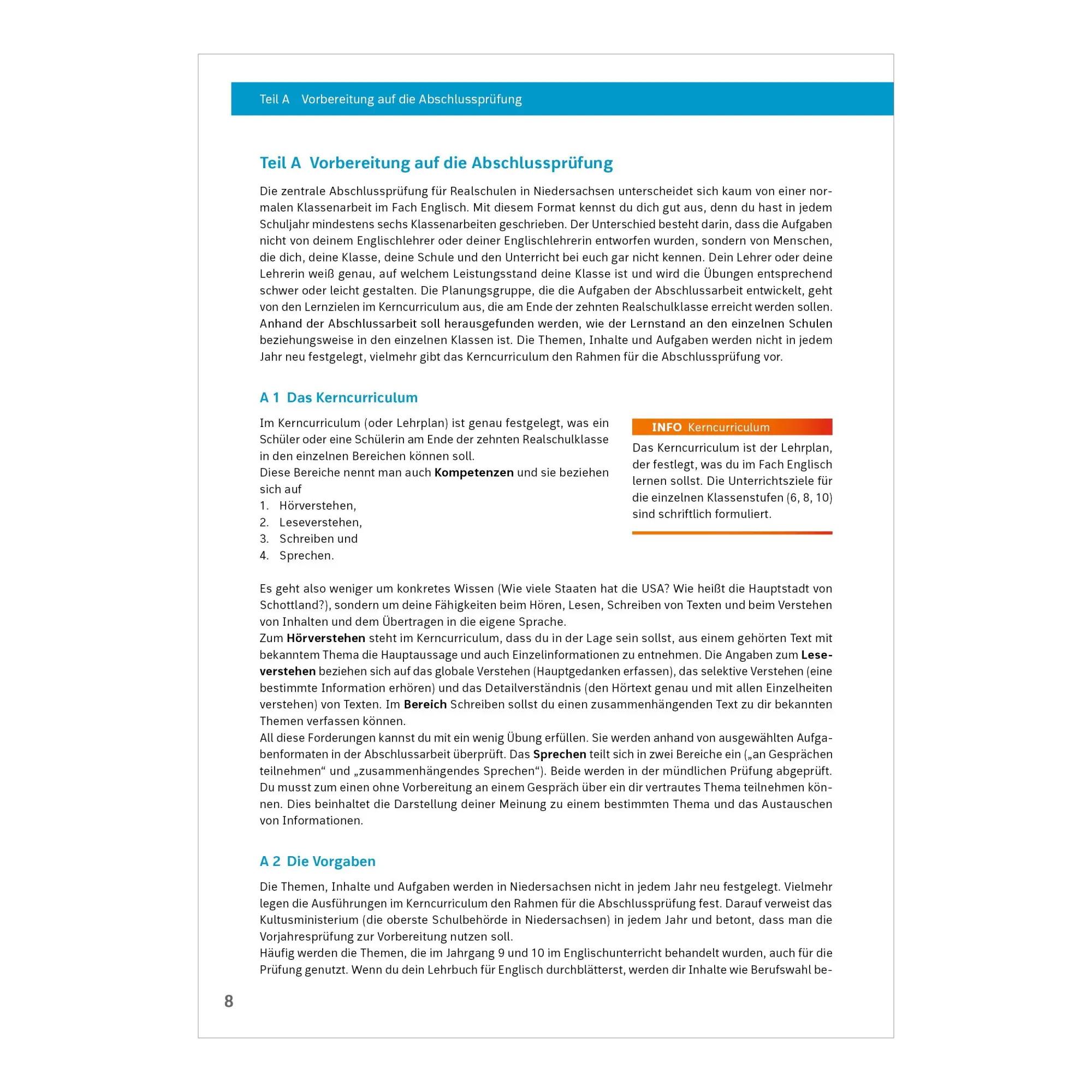 Teil A Vorbereitung auf die Abschlussprüfung

Teil A Vorbereitung auf die Abschlussprüfung

Die zentrale Abschlussprüfung für Realschulen in Niedersachsen unterscheidet sich kaum von einer normalen Klassenarbeit im Fach Englisch. Mit diesem Format kennst du dich gut aus, denn du hast in jedem Schuljahr mindestens sechs Klassenarbeiten geschrieben. Der Unterschied besteht darin, dass die Aufgaben nicht von deinem Englischlehrer oder deiner Englischlehrerin entworfen wurden, sondern von Menschen, die dich, deine Klasse, deine Schule und den Unterricht bei euch gar nicht kennen. Dein Lehrer oder deine Lehrerin weiß genau, auf welchem Leistungsstand deine Klasse ist und wird die Übungen entsprechend schwer oder leicht gestalten. Die Planungsgruppe, die die Aufgaben der Abschlussarbeit entwickelt, geht von den Lernzielen im Kerncurriculum aus, die am Ende der zehnten Realschulklasse erreicht werden sollen. Anhand der Abschlussarbeit soll herausgefunden werden, wie der Lernstand an den einzelnen Schulen beziehungsweise in den einzelnen Klassen ist. Die Themen, Inhalte und Aufgaben werden nicht in jedem Jahr neu festgelegt, vielmehr gibt das Kerncurriculum den Rahmen für die Abschlussprüfung vor.

A 1 Das Kerncurriculum

Im Kerncurriculum (oder Lehrplan) ist genau festgelegt, was ein Schüler oder eine Schülerin am Ende der zehnten Realschulklasse in den einzelnen Bereichen können soll.
Diese Bereiche nennt man auch Kompetenzen und sie beziehen sich auf
1. Hörverstehen,
2. Leseverstehen,
3. Schreiben und
4. Sprechen.

INFO Kerncurriculum
Das Kerncurriculum ist der Lehrplan, der festlegt, was du im Fach Englisch lernen sollst. Die Unterrichtsziele für die einzelnen Klassenstufen (6, 8, 10) sind schriftlich formuliert.

Es geht also weniger um konkretes Wissen (Wie viele Staaten hat die USA? Wie heißt die Hauptstadt von Schottland?), sondern um deine Fähigkeiten beim Hören, Lesen, Schreiben von Texten und beim Verstehen von Inhalten und dem Übertragen in die eigene Sprache.
Zum Hörverstehen steht im Kerncurriculum, dass du in der Lage sein sollst, aus einem gehörten Text mit bekanntem Thema die Hauptaussage und auch Einzelinformationen zu entnehmen. Die Angaben zum Leseverstehen beziehen sich auf das globale Verstehen (Hauptgedanken erfassen), das selektive Verstehen (eine bestimmte Information erhören) und das Detailverständnis (den Hörtext genau und mit allen Einzelheiten verstehen) von Texten. Im Bereich Schreiben sollst du einen zusammenhängenden Text zu dir bekannten Themen verfassen können.
All diese Forderungen kannst du mit ein wenig Übung erfüllen. Sie werden anhand von ausgewählten Aufgabenformaten in der Abschlussarbeit überprüft. Das Sprechen teilt sich in zwei Bereiche ein („an Gesprächen teilnehmen“ und „zusammenhängendes Sprechen“). Beide werden in der mündlichen Prüfung abgeprüft. Du musst zum einen ohne Vorbereitung an einem Gespräch über ein dir vertrautes Thema teilnehmen können. Dies beinhaltet die Darstellung deiner Meinung zu einem bestimmten Thema und das Austauschen von Informationen.

A 2 Die Vorgaben

Die Themen, Inhalte und Aufgaben werden in Niedersachsen nicht in jedem Jahr neu festgelegt. Vielmehr legen die Ausführungen im Kerncurriculum den Rahmen für die Abschlussprüfung fest. Darauf verweist das Kultusministerium (die oberste Schulbehörde in Niedersachsen) in jedem Jahr und betont, dass man die Vorjahresprüfung zur Vorbereitung nutzen soll.
Häufig werden die Themen, die im Jahrgang 9 und 10 im Englischunterricht behandelt wurden, auch für die Prüfung genutzt. Wenn du dein Lehrbuch für Englisch durchblätterst, werden dir Inhalte wie Berufswahl be-

8